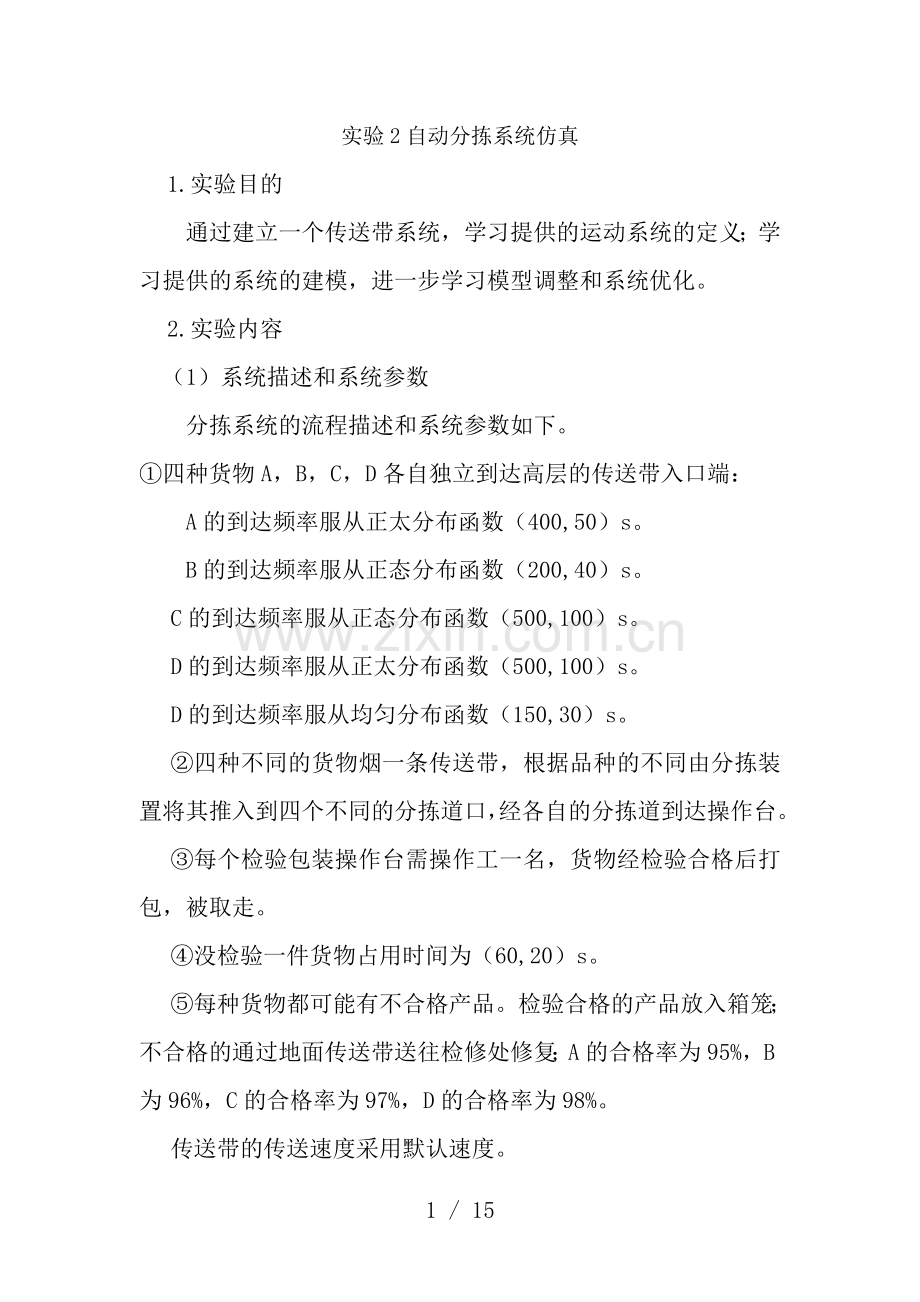 实验2自动分拣系统仿真

1.实验目的

通过建立一个传送带系统，学习提供的运动系统的定义;学习提供的系统的建模，进一步学习模型调整和系统优化。

2.实验内容

（1）系统描述和系统参数

分拣系统的流程描述和系统参数如下。

①四种货物A，B，C，D各自独立到达高层的传送带入口端：

A的到达频率服从正太分布函数（400,50）s。

B的到达频率服从正态分布函数（200,40）s。

C的到达频率服从正态分布函数（500,100）s。

D的到达频率服从正太分布函数（500,100）s。

D的到达频率服从均匀分布函数（150,30）s。

②四种不同的货物烟一条传送带，根据品种的不同由分拣装置将其推入到四个不同的分拣道口，经各自的分拣道到达操作台。

③每个检验包装操作台需操作工一名，货物经检验合格后打包，被取走。

④没检验一件货物占用时间为（60,20）s。

⑤每种货物都可能有不合格产品。检验合格的产品放入箱笼;不合格的通过地面传送带送往检修处修复;A的合格率为95%，B为96%，C的合格率为97%，D的合格率为98%。

传送带的传送速度采用默认速度。

1 / 15

www.zixin.com.cn